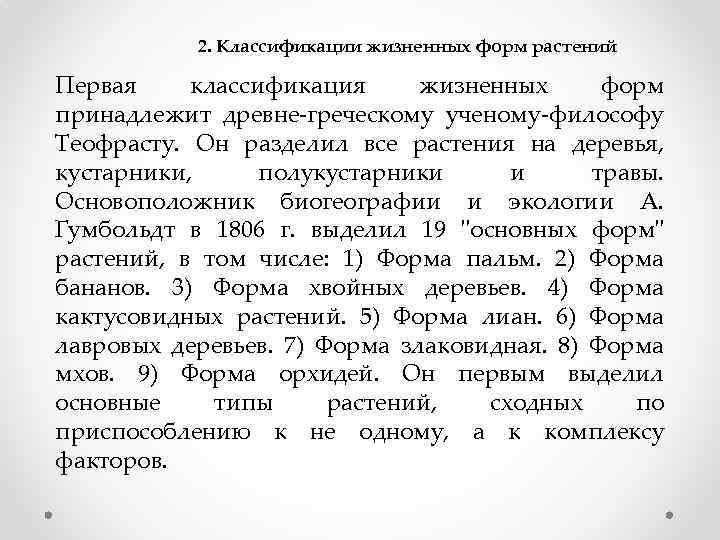 2. Классификации жизненных форм растений

Первая классификация жизненных форм принадлежит древне-греческому ученому-философу Теофрасту. Он разделил все растения на деревья, кустарники, полукустарники и травы. Основоположник биогеографии и экологии А. Гумбольдт в 1806 г. выделил 19 "основных форм" растений, в том числе: 1) Форма пальм. 2) Форма бананов. 3) Форма хвойных деревьев. 4) Форма кактусовидных растений. 5) Форма лиан. 6) Форма лавровых деревьев. 7) Форма злаковидная. 8) Форма мхов. 9) Форма орхидей. Он первым выделил основные типы растений, сходных по приспособлению к не одному, а к комплексу факторов.